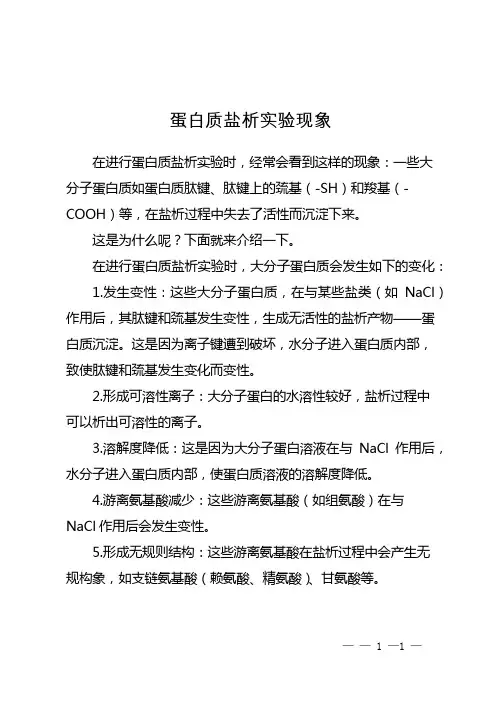 蛋白质盐析实验现象

在进行蛋白质盐析实验时，经常会看到这样的现象：一些大分子蛋白质如蛋白质肽键、肽键上的巯基（-SH）和羧基（-COOH）等，在盐析过程中失去了活性而沉淀下来。

这是为什么呢？下面就来介绍一下。

在进行蛋白质盐析实验时，大分子蛋白质会发生如下的变化：

1.发生变性：这些大分子蛋白质，在与某些盐类（如 NaCl）作用后，其肽键和巯基发生变性，生成无活性的盐析产物——蛋白质沉淀。这是因为离子键遭到破坏，水分子进入蛋白质内部，致使肽键和巯基发生变化而变性。

2.形成可溶性离子：大分子蛋白的水溶性较好，盐析过程中可以析出可溶性的离子。

3.溶解度降低：这是因为大分子蛋白溶液在与 NaCl 作用后，水分子进入蛋白质内部，使蛋白质溶液的溶解度降低。

4.游离氨基酸减少：这些游离氨基酸（如组氨酸）在与 NaCl 作用后会发生变性。

5.形成无规则结构：这些游离氨基酸在盐析过程中会产生无规构象，如支链氨基酸（赖氨酸、精氨酸）、甘氨酸等。

— — 1 —1 —